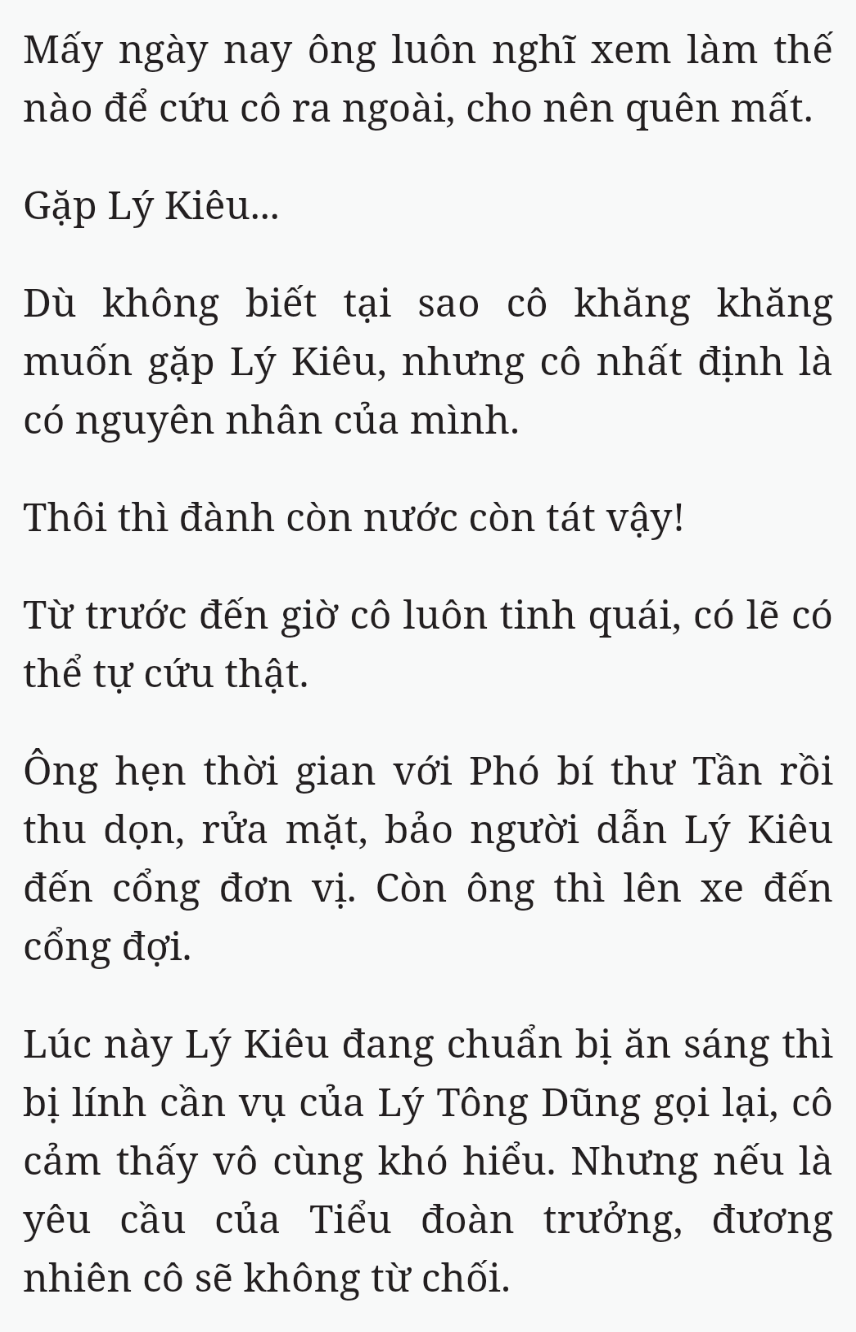 Mấy ngày nay ông luôn nghĩ xem làm thế nào để cứu cô ra ngoài, cho nên quên mất.

Gặp Lý Kiêu...

Dù không biết tại sao cô khăng khăng muốn gặp Lý Kiêu, nhưng cô nhất định là có nguyên nhân của mình.

Thôi thì đành còn nước còn tát vậy!

Từ trước đến giờ cô luôn tinh quái, có lẽ có thể tự cứu thật.

Ông hẹn thời gian với Phó bí thư Tần rồi thu dọn, rửa mặt, bảo người dẫn Lý Kiêu đến cổng đơn vị. Còn ông thì lên xe đến cổng đợi.

Lúc này Lý Kiêu đang chuẩn bị ăn sáng thì bị lính cần vụ của Lý Tông Dũng gọi lại, cô cảm thấy vô cùng khó hiểu. Nhưng nếu là yêu cầu của Tiểu đoàn trưởng, đương nhiên cô sẽ không từ chối.